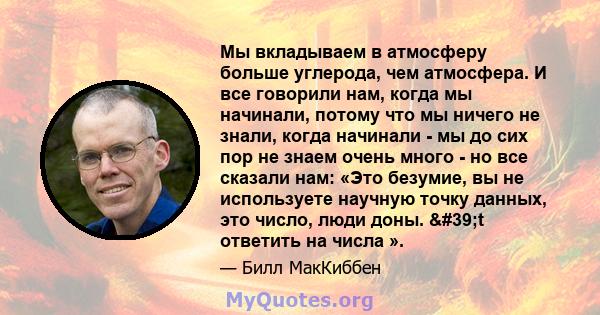 Мы вкладываем в атмосферу больше углерода, чем атмосфера. И все говорили нам, когда мы начинали, потому что мы ничего не знали, когда начинали - мы до сих пор не знаем очень много - но все сказали нам: «Это безумие, вы не используете научную точку данных, это число, люди доны. &#39;t ответить на числа ».

— Билл МакКиббен

MyQuotes.org